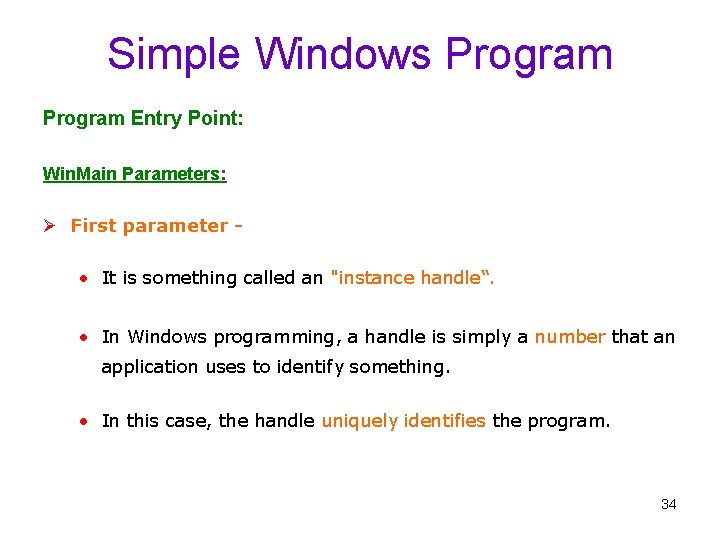 Simple Windows Program

Program Entry Point:

WinMain Parameters:

➢ First parameter -

• It is something called an "instance handle“.

• In Windows programming, a handle is simply a number that an application uses to identify something.

• In this case, the handle uniquely identifies the program.

34